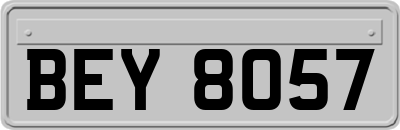 BEY 8057